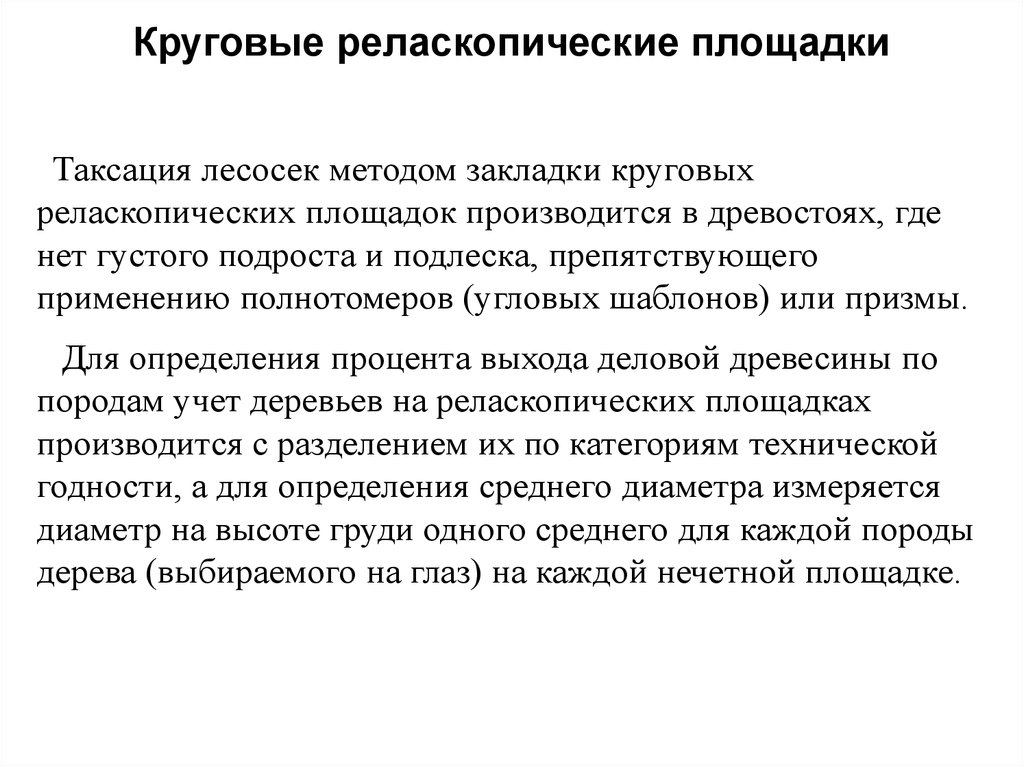 Круговые реласкопические площадки

Таксация лесосек методом закладки круговых реласкопических площадок производится в древостоях, где нет густого подроста и подлеска, препятствующего применению полнотомеров (угловых шаблонов) или призмы.

Для определения процента выхода деловой древесины по породам учет деревьев на реласкопических площадках производится с разделением их по категориям технической годности, а для определения среднего диаметра измеряется диаметр на высоте груди одного среднего для каждой породы дерева (выбираемого на глаз) на каждой нечетной площадке.